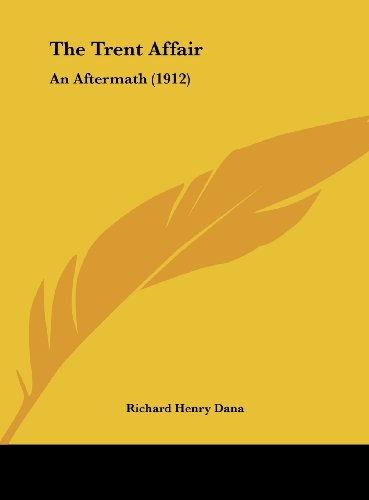 The Trent Affair

An Aftermath (1912)

Richard Henry Dana